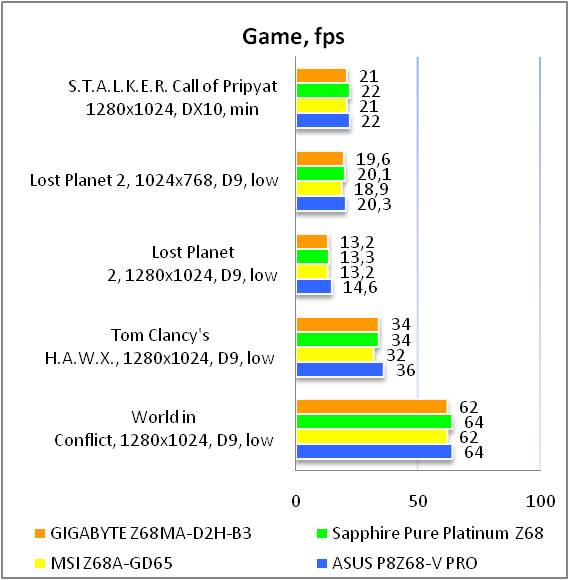 Game, fps

S.T.A.L.K.E.R. Call of Pripyat 1280x1024, DX10, min
21
22
21
22

Lost Planet 2, 1024x768, D9, low
19,6
20,1
18,9
20,3

Lost Planet 2, 1280x1024, D9, low
13,2
13,3
13,2
14,6

Tom Clancy's H.A.W.X., 1280x1024, D9, low
34
34
32
36

World in Conflict, 1280x1024, D9, low
62
64
62
64

0
50
100

GIGABYTE Z68MA-D2H-B3
Sapphire Pure Platinum Z68
MSI Z68A-GD65
ASUS P8Z68-V PRO